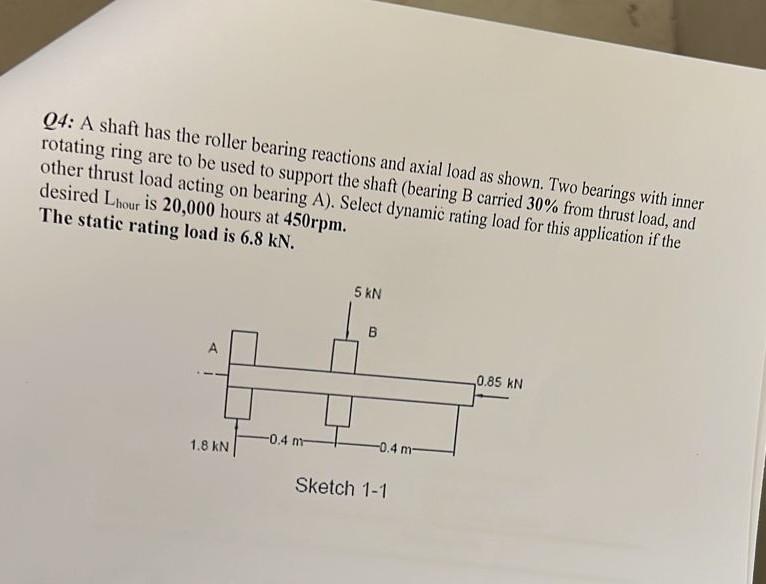 Q4: A shaft has the roller bearing reactions and axial load as shown. Two bearings with inner rotating ring are to be used to support the shaft (bearing B carried 30% from thrust load, and other thrust load acting on bearing A). Select dynamic rating load for this application if the desired $L_{hour}$ is 20,000 hours at 450rpm.
The static rating load is 6.8 kN.

5 kN
B
A
0.85 kN
1.8 kN
0.4 m
0.4 m

Sketch 1-1